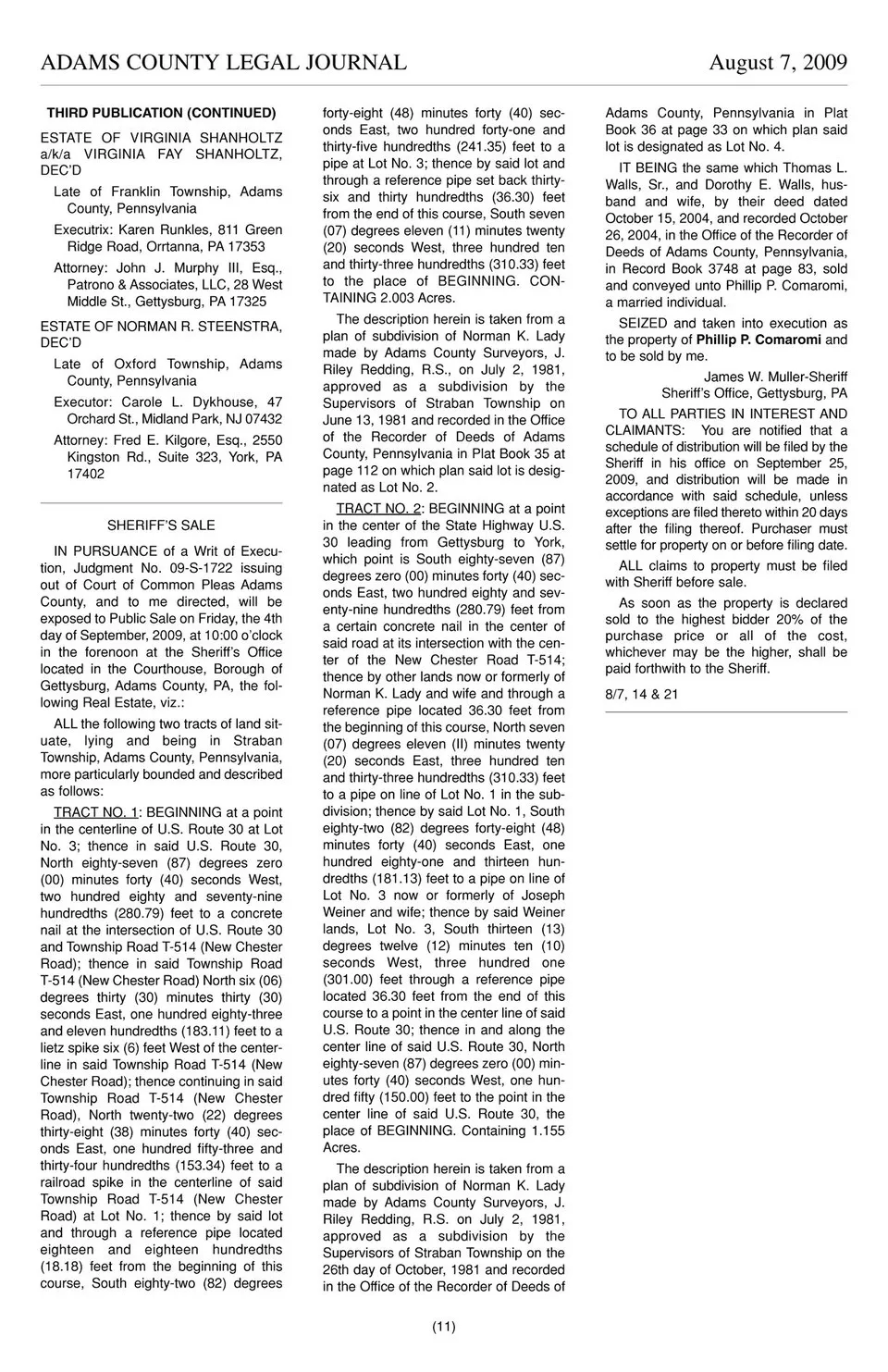 ADAMS COUNTY LEGAL JOURNAL August 7, 2009

THIRD PUBLICATION (CONTINUED)

ESTATE OF VIRGINIA SHANHOLTZ a/k/a VIRGINIA FAY SHANHOLTZ, DEC'D

Late of Franklin Township, Adams County, Pennsylvania

Executrix: Karen Runkles, 811 Green Ridge Road, Orrtanna, PA 17353

Attorney: John J. Murphy III, Esq., Patrono & Associates, LLC, 28 West Middle St., Gettysburg, PA 17325

ESTATE OF NORMAN R. STEENSTRA, DEC'D

Late of Oxford Township, Adams County, Pennsylvania

Executor: Carole L. Dykhouse, 47 Orchard St., Midland Park, NJ 07432

Attorney: Fred E. Kilgore, Esq., 2550 Kingston Rd., Suite 323, York, PA 17402

SHERIFF'S SALE

IN PURSUANCE of a Writ of Execution, Judgment No. 09-S-1722 issuing out of Court of Common Pleas Adams County, and to me directed, will be exposed to Public Sale on Friday, the 4th day of September, 2009, at 10:00 o'clock in the forenoon at the Sheriff's Office located in the Courthouse, Borough of Gettysburg, Adams County, PA, the following Real Estate, viz.:

ALL the following two tracts of land situate, lying and being in Straban Township, Adams County, Pennsylvania, more particularly bounded and described as follows:

TRACT NO. 1: BEGINNING at a point in the centerline of U.S. Route 30 at Lot No. 3; thence in said U.S. Route 30, North eighty-seven (87) degrees zero (00) minutes forty (40) seconds West, two hundred eighty and seventy-nine hundredths (280.79) feet to a concrete nail at the intersection of U.S. Route 30 and Township Road T-514 (New Chester Road); thence in said Township Road T-514 (New Chester Road) North six (06) degrees thirty (30) minutes thirty (30) seconds East, one hundred eighty-three and eleven hundredths (183.11) feet to a lietz spike six (6) feet West of the centerline in said Township Road T-514 (New Chester Road); thence continuing in said Township Road T-514 (New Chester Road), North twenty-two (22) degrees thirty-eight (38) minutes forty (40) seconds East, one hundred fifty-three and thirty-four hundredths (153.34) feet to a railroad spike in the centerline of said Township Road T-514 (New Chester Road) at Lot No. 1; thence by said lot and through a reference pipe located eighteen and eighteen hundredths (18.18) feet from the beginning of this course, South eighty-two (82) degrees forty-eight (48) minutes forty (40) seconds East, two hundred forty-one and thirty-five hundredths (241.35) feet to a pipe at Lot No. 3; thence by said lot and through a reference pipe set back thirty-six and thirty hundredths (36.30) feet from the end of this course, South seven (07) degrees eleven (11) minutes twenty (20) seconds West, three hundred ten and thirty-three hundredths (310.33) feet to the place of BEGINNING. CONTAINING 2.003 Acres.

The description herein is taken from a plan of subdivision of Norman K. Lady made by Adams County Surveyors, J. Riley Redding, R.S., on July 2, 1981, approved as a subdivision by the Supervisors of Straban Township on June 13, 1981 and recorded in the Office of the Recorder of Deeds of Adams County, Pennsylvania in Plat Book 35 at page 112 on which plan said lot is designated as Lot No. 2.

TRACT NO. 2: BEGINNING at a point in the center of the State Highway U.S. 30 leading from Gettysburg to York, which point is South eighty-seven (87) degrees zero (00) minutes forty (40) seconds East, two hundred eighty and seventy-nine hundredths (280.79) feet from a certain concrete nail in the center of said road at its intersection with the center of the New Chester Road T-514; thence by other lands now or formerly of Norman K. Lady and wife and through a reference pipe located 36.30 feet from the beginning of this course, North seven (07) degrees eleven (II) minutes twenty (20) seconds East, three hundred ten and thirty-three hundredths (310.33) feet to a pipe on line of Lot No. 1 in the subdivision; thence by said Lot No. 1, South eighty-two (82) degrees forty-eight (48) minutes forty (40) seconds East, one hundred eighty-one and thirteen hundredths (181.13) feet to a pipe on line of Lot No. 3 now or formerly of Joseph Weiner and wife; thence by said Weiner lands, Lot No. 3, South thirteen (13) degrees twelve (12) minutes ten (10) seconds West, three hundred one (301.00) feet through a reference pipe located 36.30 feet from the end of this course to a point in the center line of said U.S. Route 30; thence in and along the center line of said U.S. Route 30, North eighty-seven (87) degrees zero (00) minutes forty (40) seconds West, one hundred fifty (150.00) feet to the point in the center line of said U.S. Route 30, the place of BEGINNING. Containing 1.155 Acres.

The description herein is taken from a plan of subdivision of Norman K. Lady made by Adams County Surveyors, J. Riley Redding, R.S. on July 2, 1981, approved as a subdivision by the Supervisors of Straban Township on the 26th day of October, 1981 and recorded in the Office of the Recorder of Deeds of Adams County, Pennsylvania in Plat Book 36 at page 33 on which plan said lot is designated as Lot No. 4.

IT BEING the same which Thomas L. Walls, Sr., and Dorothy E. Walls, husband and wife, by their deed dated October 15, 2004, and recorded October 26, 2004, in the Office of the Recorder of Deeds of Adams County, Pennsylvania, in Record Book 3748 at page 83, sold and conveyed unto Phillip P. Comaromi, a married individual.

SEIZED and taken into execution as the property of Phillip P. Comaromi and to be sold by me.

James W. Muller-Sheriff
Sheriff's Office, Gettysburg, PA

TO ALL PARTIES IN INTEREST AND CLAIMANTS: You are notified that a schedule of distribution will be filed by the Sheriff in his office on September 25, 2009, and distribution will be made in accordance with said schedule, unless exceptions are filed thereto within 20 days after the filing thereof. Purchaser must settle for property on or before filing date.

ALL claims to property must be filed with Sheriff before sale.

As soon as the property is declared sold to the highest bidder 20% of the purchase price or all of the cost, whichever may be the higher, shall be paid forthwith to the Sheriff.

8/7, 14 & 21

(11)